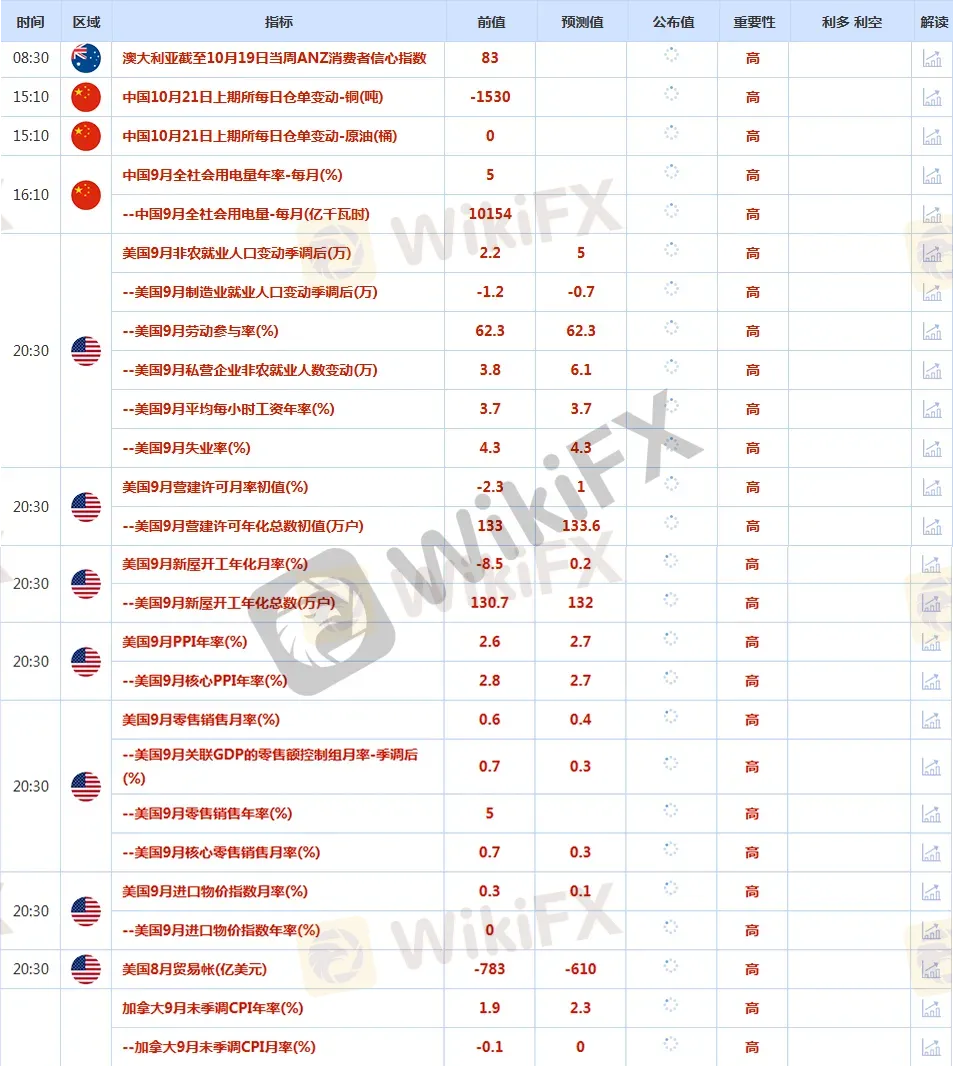 | 时间 | 区域 | 指标 | 前值 | 预测值 | 公布值 | 重要性 | 利多 利空 | 解读 |
|---|---|---|---|---|---|---|---|---|
| 08:30 | | 澳大利亚截至10月19日当周ANZ消费者信心指数 | 83 | | | 高 | | |
| 15:10 | | 中国10月21日上期所每日仓单变动-铜(吨) | -1530 | | | 高 | | |
| 15:10 | | 中国10月21日上期所每日仓单变动-原油(桶) | 0 | | | 高 | | |
| 16:10 | | 中国9月全社会用电量年率-每月(%) | 5 | | | 高 | | |
| | | --中国9月全社会用电量-每月(亿千瓦时) | 10154 | | | 高 | | |
| 20:30 | | 美国9月非农就业人口变动季调后(万) | 2.2 | 5 | | 高 | | |
| | | --美国9月制造业就业人口变动季调后(万) | -1.2 | -0.7 | | 高 | | |
| | | --美国9月劳动参与率(%) | 62.3 | 62.3 | | 高 | | |
| | | --美国9月私营企业非农就业人数变动(万) | 3.8 | 6.1 | | 高 | | |
| | | --美国9月平均每小时工资年率(%) | 3.7 | 3.7 | | 高 | | |
| | | --美国9月失业率(%) | 4.3 | 4.3 | | 高 | | |
| 20:30 | | 美国9月营建许可月率初值(%) | -2.3 | 1 | | 高 | | |
| | | --美国9月营建许可年化总数初值(万户) | 133 | 133.6 | | 高 | | |
| 20:30 | | 美国9月新屋开工年化月率(%) | -8.5 | 0.2 | | 高 | | |
| | | --美国9月新屋开工年化总数(万户) | 130.7 | 132 | | 高 | | |
| 20:30 | | 美国9月PPI年率(%) | 2.6 | 2.7 | | 高 | | |
| | | --美国9月核心PPI年率(%) | 2.8 | 2.7 | | 高 | | |
| 20:30 | | 美国9月零售销售月率(%) | 0.6 | 0.4 | | 高 | | |
| | | --美国9月关联GDP的零售额控制组月率-季调后(%) | 0.7 | 0.3 | | 高 | | |
| | | --美国9月零售销售年率(%) | 5 | | | 高 | | |
| | | --美国9月核心零售销售月率(%) | 0.7 | 0.3 | | 高 | | |
| 20:30 | | 美国9月进口物价指数月率(%) | 0.3 | 0.1 | | 高 | | |
| | | --美国9月进口物价指数年率(%) | 0 | | | 高 | | |
| 20:30 | | 美国8月贸易帐(亿美元) | -783 | -610 | | 高 | | |
| | | 加拿大9月未季调CPI年率(%) | 1.9 | 2.3 | | 高 | | |
| | | --加拿大9月未季调CPI月率(%) | -0.1 | 0 | | 高 | | |

WikiFX